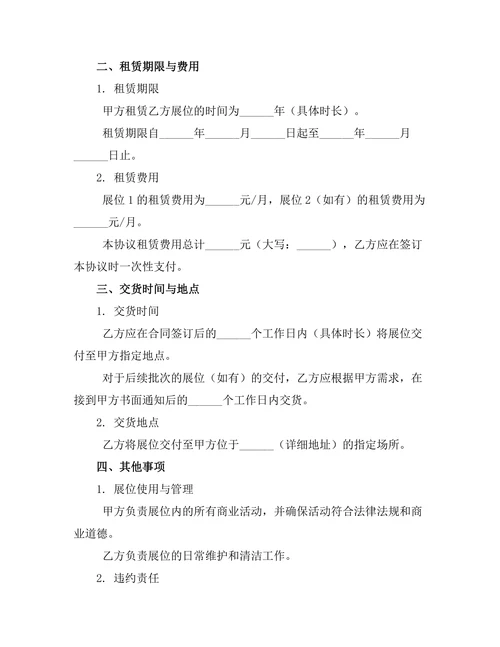 二、租赁期限与费用

1. 租赁期限

甲方租赁乙方展位的时间为______年（具体时长）。

租赁期限自______年______月______日起至______年______月______日止。

2. 租赁费用

展位 1 的租赁费用为______元/月，展位 2（如有）的租赁费用为______元/月。

本协议租赁费用总计______元（大写：______），乙方应在签订本协议时一次性支付。

三、交货时间与地点

1. 交货时间

乙方应在合同签订后的______个工作日内（具体时长）将展位交付至甲方指定地点。

对于后续批次的展位（如有）的交付，乙方应根据甲方需求，在接到甲方书面通知后的______个工作日内交货。

2. 交货地点

乙方将展位交付至甲方位于______（详细地址）的指定场所。

四、其他事项

1. 展位使用与管理

甲方负责展位内的所有商业活动，并确保活动符合法律法规和商业道德。

乙方负责展位的日常维护和清洁工作。

2. 违约责任